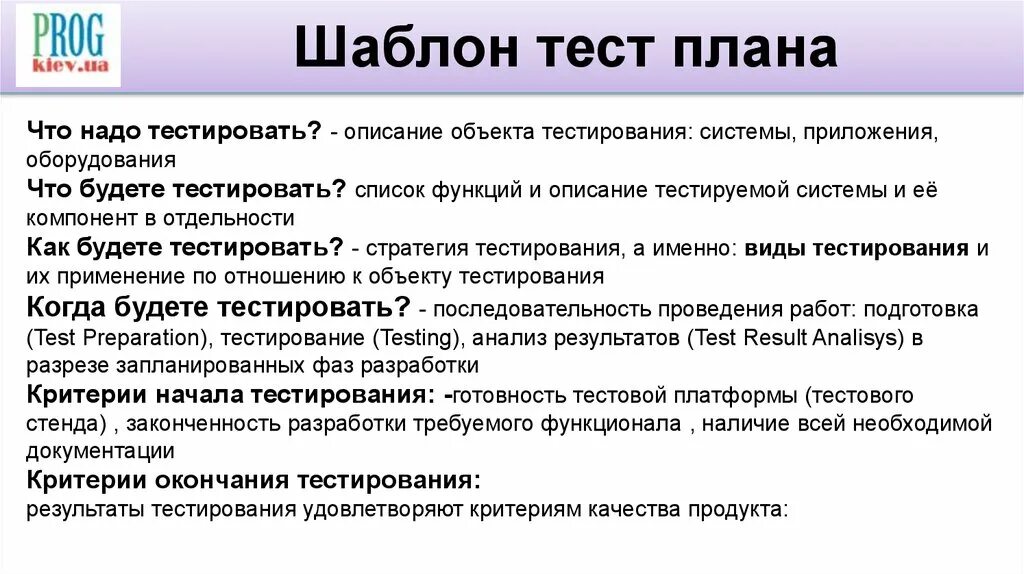 PROG
kiev.ua

Шаблон тест плана

Что надо тестировать? - описание объекта тестирования: системы, приложения, оборудования
Что будете тестировать? список функций и описание тестируемой системы и её компонент в отдельности
Как будете тестировать? - стратегия тестирования, а именно: виды тестирования и их применение по отношению к объекту тестирования
Когда будете тестировать? - последовательность проведения работ: подготовка (Test Preparation), тестирование (Testing), анализ результатов (Test Result Analisys) в разрезе запланированных фаз разработки
Критерии начала тестирования: -готовность тестовой платформы (тестового стенда) , законченность разработки требуемого функционала , наличие всей необходимой документации
Критерии окончания тестирования:
результаты тестирования удовлетворяют критериям качества продукта: